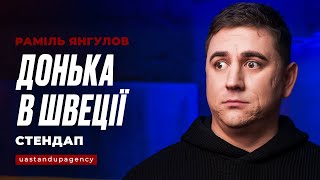 РАМІЛЬ ЯНГУЛОВ
ДОНЬКА В ШВЕЦІЇ
СТЕНДАП
uastandupagency